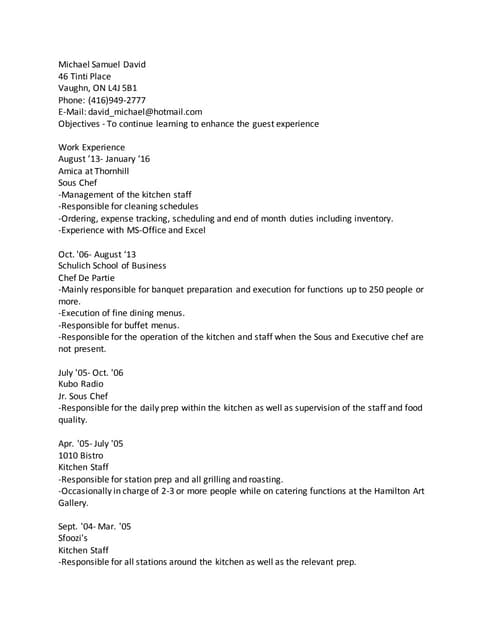 Michael Samuel David
46 Tinti Place
Vaughn, ON L4J 5B1
Phone: (416)949-2777
E-Mail: david_michael@hotmail.com
Objectives - To continue learning to enhance the guest experience

Work Experience
August '13- January '16
Amica at Thornhill
Sous Chef
-Management of the kitchen staff
-Responsible for cleaning schedules
-Ordering, expense tracking, scheduling and end of month duties including inventory.
-Experience with MS-Office and Excel

Oct. '06- August '13
Schulich School of Business
Chef De Partie
-Mainly responsible for banquet preparation and execution for functions up to 250 people or more.
-Execution of fine dining menus.
-Responsible for buffet menus.
-Responsible for the operation of the kitchen and staff when the Sous and Executive chef are not present.

July '05- Oct. '06
Kubo Radio
Jr. Sous Chef
-Responsible for the daily prep within the kitchen as well as supervision of the staff and food quality.

Apr. '05- July '05
1010 Bistro
Kitchen Staff
-Responsible for station prep and all grilling and roasting.
-Occasionally in charge of 2-3 or more people while on catering functions at the Hamilton Art Gallery.

Sept. '04- Mar. '05
Sfoozi's
Kitchen Staff
-Responsible for all stations around the kitchen as well as the relevant prep.